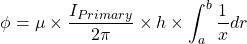 $\phi = \mu \times \frac{I_{Primary}}{2\pi} \times h \times \int_a^b \frac{1}{x} dr$